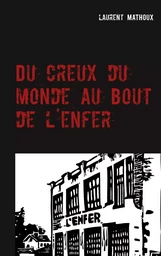 LAURENT MATHOUX

DU CREUX DU MONDE AU BOUT DE L'ENFER

L'ENFER